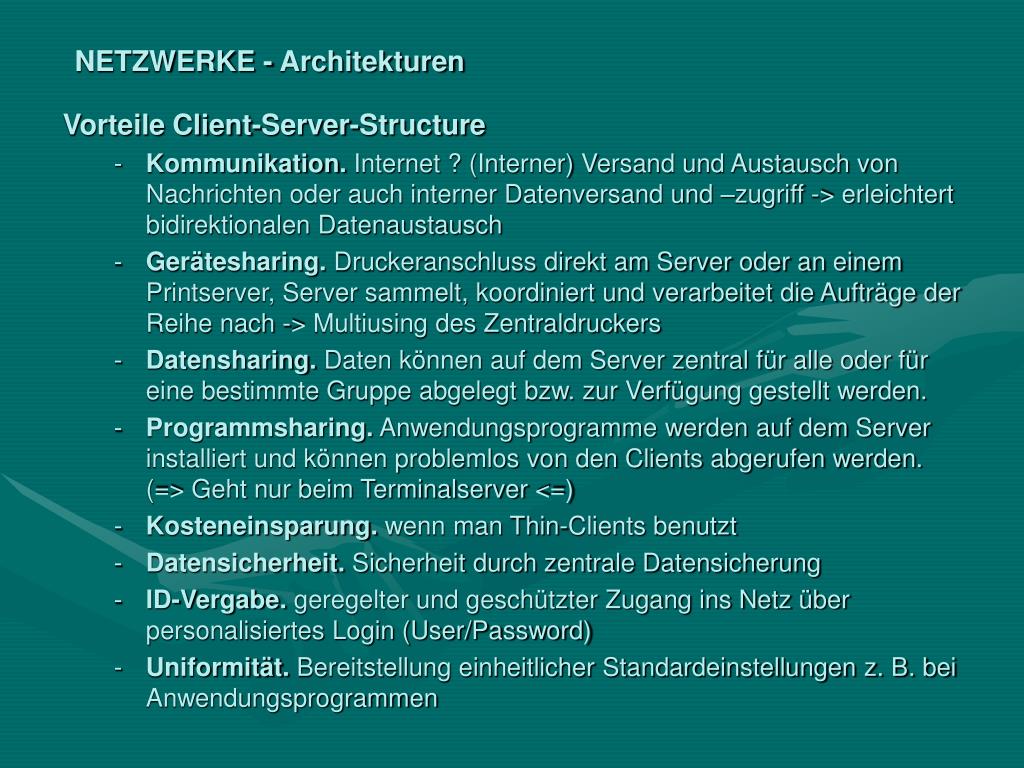 NETZWERKE - Architekturen

Vorteile Client-Server-Structure

- Kommunikation. Internet ? (Interner) Versand und Austausch von Nachrichten oder auch interner Datenversand und –zugriff -> erleichtert bidirektionalen Datenaustausch
- Gerätesharing. Druckeranschluss direkt am Server oder an einem Printserver, Server sammelt, koordiniert und verarbeitet die Aufträge der Reihe nach -> Multiusing des Zentraldruckers
- Datensharing. Daten können auf dem Server zentral für alle oder für eine bestimmte Gruppe abgelegt bzw. zur Verfügung gestellt werden.
- Programmsharing. Anwendungsprogramme werden auf dem Server installiert und können problemlos von den Clients abgerufen werden. (=> Geht nur beim Terminalserver <=)
- Kosteneinsparung. wenn man Thin-Clients benutzt
- Datensicherheit. Sicherheit durch zentrale Datensicherung
- ID-Vergabe. geregelter und geschützter Zugang ins Netz über personalisiertes Login (User/Password)
- Uniformität. Bereitstellung einheitlicher Standardeinstellungen z. B. bei Anwendungsprogrammen